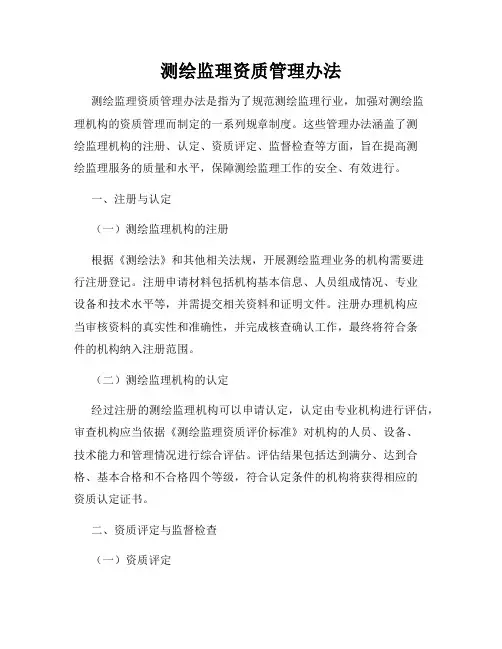 测绘监理资质管理办法

测绘监理资质管理办法是指为了规范测绘监理行业，加强对测绘监理机构的资质管理而制定的一系列规章制度。这些管理办法涵盖了测绘监理机构的注册、认定、资质评定、监督检查等方面，旨在提高测绘监理服务的质量和水平，保障测绘监理工作的安全、有效进行。

一、注册与认定

（一）测绘监理机构的注册

根据《测绘法》和其他相关法规，开展测绘监理业务的机构需要进行注册登记。注册申请材料包括机构基本信息、人员组成情况、专业设备和技术水平等，并需提交相关资料和证明文件。注册办理机构应当审核资料的真实性和准确性，并完成核查确认工作，最终将符合条件的机构纳入注册范围。

（二）测绘监理机构的认定

经过注册的测绘监理机构可以申请认定，认定由专业机构进行评估，审查机构应当依据《测绘监理资质评价标准》对机构的人员、设备、技术能力和管理情况进行综合评估。评估结果包括达到满分、达到合格、基本合格和不合格四个等级，符合认定条件的机构将获得相应的资质认定证书。

二、资质评定与监督检查

（一）资质评定